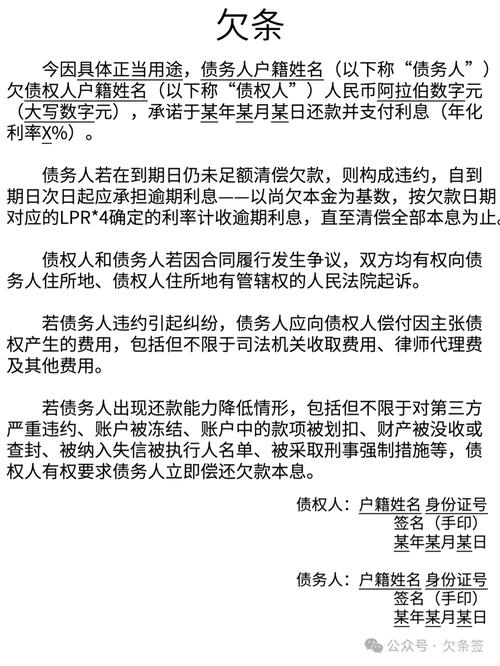 欠条

今因具体正当用途，债务人户籍姓名（以下称“债务人”）欠债权人户籍姓名（以下称“债权人”）人民币阿拉伯数字元（大写数字元），承诺于某年某月某日还款并支付利息（年化利率X%）。

债务人若在到期日仍未足额清偿欠款，则构成违约，自到期日次日起应承担逾期利息——以尚欠本金为基数，按欠款日期对应的LPR*4确定的利率计收逾期利息，直至清偿全部本息为止。

债权人和债务人若因合同履行发生争议，双方均有权向债务人住所地、债权人住所地有管辖权的人民法院起诉。

若债务人违约引起纠纷，债务人应向债权人偿付因主张债权产生的费用，包括但不限于司法机关收取费用、律师代理费及其他费用。

若债务人出现还款能力降低情形，包括但不限于对第三方严重违约、账户被冻结、账户中的款项被划扣、财产被没收或查封、被纳入失信被执行人名单、被采取刑事强制措施等，债权人有权要求债务人立即偿还欠款本息。

债权人：户籍姓名 身份证号
签名（手印）
某年某月某日

债务人：户籍姓名 身份证号
签名（手印）
某年某月某日

公众号 · 欠条签